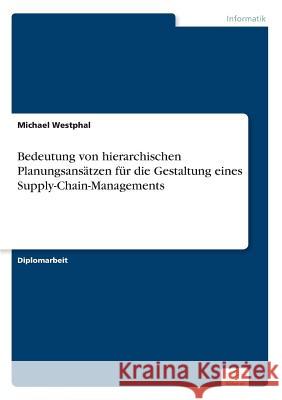 Informatik

Michael Westphal

Bedeutung von hierarchischen Planungsansätzen für die Gestaltung eines Supply-Chain-Managements

Diplomarbeit

Kraina Książek